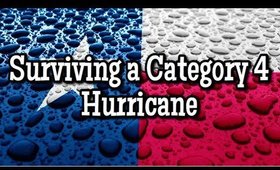 Surviving a Category 4 Hurricane